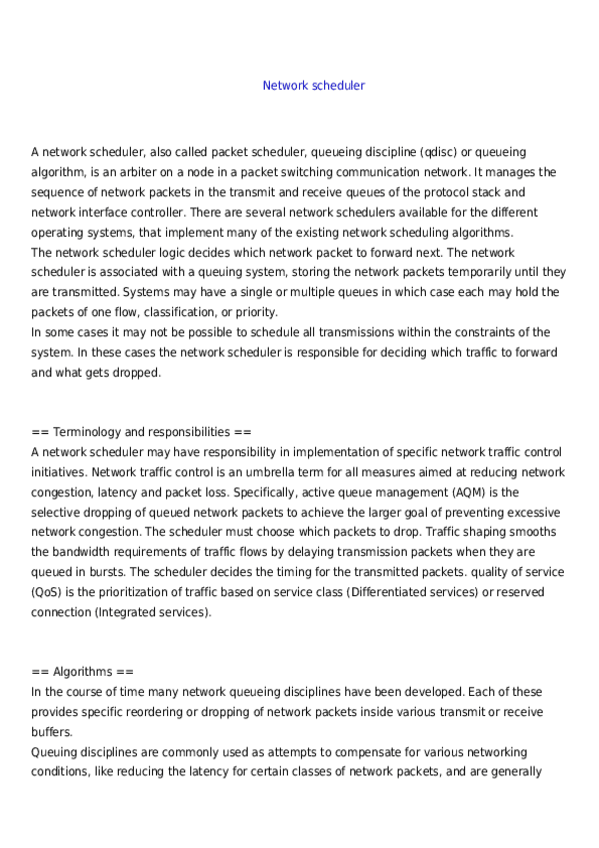 Network scheduler

A network scheduler, also called packet scheduler, queueing discipline (qdisc) or queueing algorithm, is an arbiter on a node in a packet switching communication network. It manages the sequence of network packets in the transmit and receive queues of the protocol stack and network interface controller. There are several network schedulers available for the different operating systems, that implement many of the existing network scheduling algorithms.
The network scheduler logic decides which network packet to forward next. The network scheduler is associated with a queuing system, storing the network packets temporarily until they are transmitted. Systems may have a single or multiple queues in which case each may hold the packets of one flow, classification, or priority.
In some cases it may not be possible to schedule all transmissions within the constraints of the system. In these cases the network scheduler is responsible for deciding which traffic to forward and what gets dropped.

== Terminology and responsibilities ==
A network scheduler may have responsibility in implementation of specific network traffic control initiatives. Network traffic control is an umbrella term for all measures aimed at reducing network congestion, latency and packet loss. Specifically, active queue management (AQM) is the selective dropping of queued network packets to achieve the larger goal of preventing excessive network congestion. The scheduler must choose which packets to drop. Traffic shaping smooths the bandwidth requirements of traffic flows by delaying transmission packets when they are queued in bursts. The scheduler decides the timing for the transmitted packets. quality of service (QoS) is the prioritization of traffic based on service class (Differentiated services) or reserved connection (Integrated services).

== Algorithms ==
In the course of time many network queueing disciplines have been developed. Each of these provides specific reordering or dropping of network packets inside various transmit or receive buffers.
Queuing disciplines are commonly used as attempts to compensate for various networking conditions, like reducing the latency for certain classes of network packets, and are generally